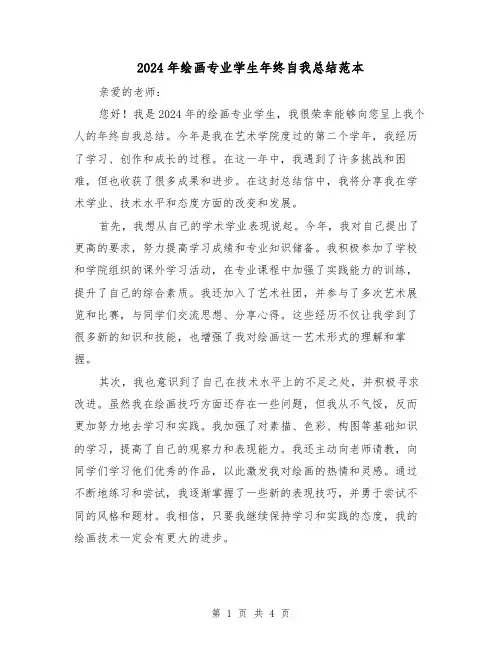 2024年绘画专业学生年终自我总结范本

亲爱的老师：

您好！我是2024年的绘画专业学生，我很荣幸能够向您呈上我个人的年终自我总结。今年是我在艺术学院度过的第二个学年，我经历了学习、创作和成长的过程。在这一年中，我遇到了许多挑战和困难，但也收获了很多成果和进步。在这封总结信中，我将分享我在学术学业、技术水平和态度方面的改变和发展。

首先，我想从自己的学术学业表现说起。今年，我对自己提出了更高的要求，努力提高学习成绩和专业知识储备。我积极参加了学校和学院组织的课外学习活动，在专业课程中加强了实践能力的训练，提升了自己的综合素质。我还加入了艺术社团，并参与了多次艺术展览和比赛，与同学们交流思想、分享心得。这些经历不仅让我学到了很多新的知识和技能，也增强了我对绘画这一艺术形式的理解和掌握。

其次，我也意识到了自己在技术水平上的不足之处，并积极寻求改进。虽然我在绘画技巧方面还存在一些问题，但我从不气馁，反而更加努力地去学习和实践。我加强了对素描、色彩、构图等基础知识的学习，提高了自己的观察力和表现能力。我还主动向老师请教，向同学们学习他们优秀的作品，以此激发我对绘画的热情和灵感。通过不断地练习和尝试，我逐渐掌握了一些新的表现技巧，并勇于尝试不同的风格和题材。我相信，只要我继续保持学习和实践的态度，我的绘画技术一定会有更大的进步。

第 1 页 共 4 页